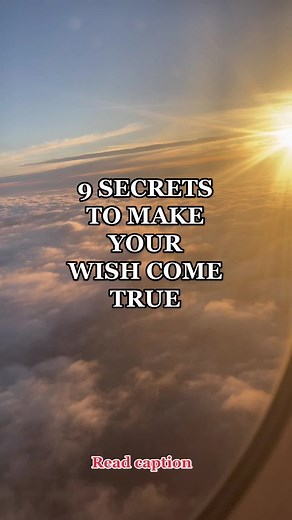 9 SECRETS TO MAKE YOUR WISH COME TRUE

Read caption